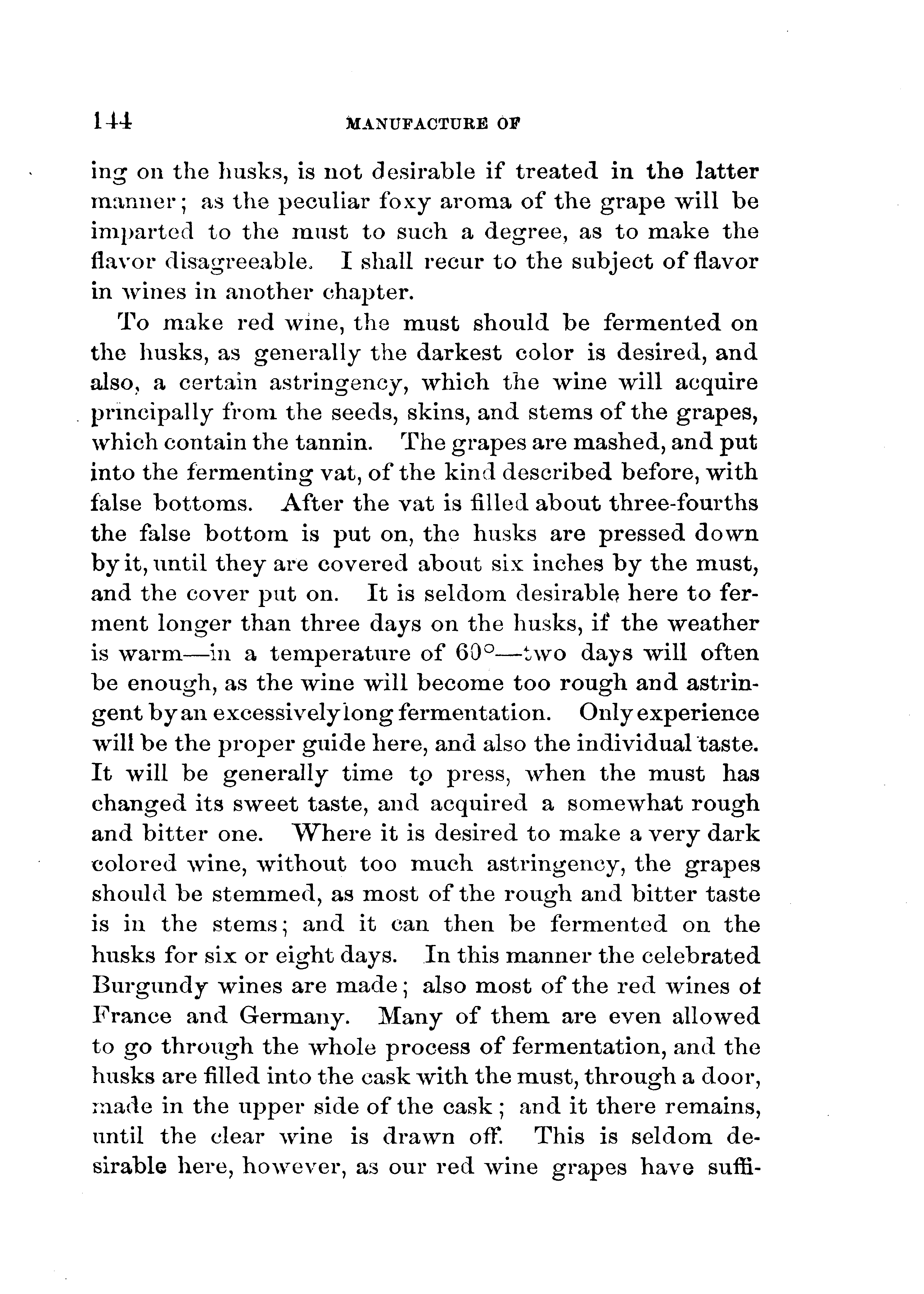 144 MANUFACTURE OF

ing on the husks, is not desirable if treated in the latter manner; as the peculiar foxy aroma of the grape will be imparted to the must to such a degree, as to make the flavor disagreeable. I shall recur to the subject of flavor in wines in another chapter.

To make red wine, the must should be fermented on the husks, as generally the darkest color is desired, and also, a certain astringency, which the wine will acquire principally from the seeds, skins, and stems of the grapes, which contain the tannin. The grapes are mashed, and put into the fermenting vat, of the kind described before, with false bottoms. After the vat is filled about three-fourths the false bottom is put on, the husks are pressed down by it, until they are covered about six inches by the must, and the cover put on. It is seldom desirable here to ferment longer than three days on the husks, if the weather is warm—in a temperature of 60°—two days will often be enough, as the wine will become too rough and astringent by an excessively long fermentation. Only experience will be the proper guide here, and also the individual taste. It will be generally time to press, when the must has changed its sweet taste, and acquired a somewhat rough and bitter one. Where it is desired to make a very dark colored wine, without too much astringency, the grapes should be stemmed, as most of the rough and bitter taste is in the stems; and it can then be fermented on the husks for six or eight days. In this manner the celebrated Burgundy wines are made; also most of the red wines of France and Germany. Many of them are even allowed to go through the whole process of fermentation, and the husks are filled into the cask with the must, through a door, made in the upper side of the cask; and it there remains, until the clear wine is drawn off. This is seldom desirable here, however, as our red wine grapes have suffi-